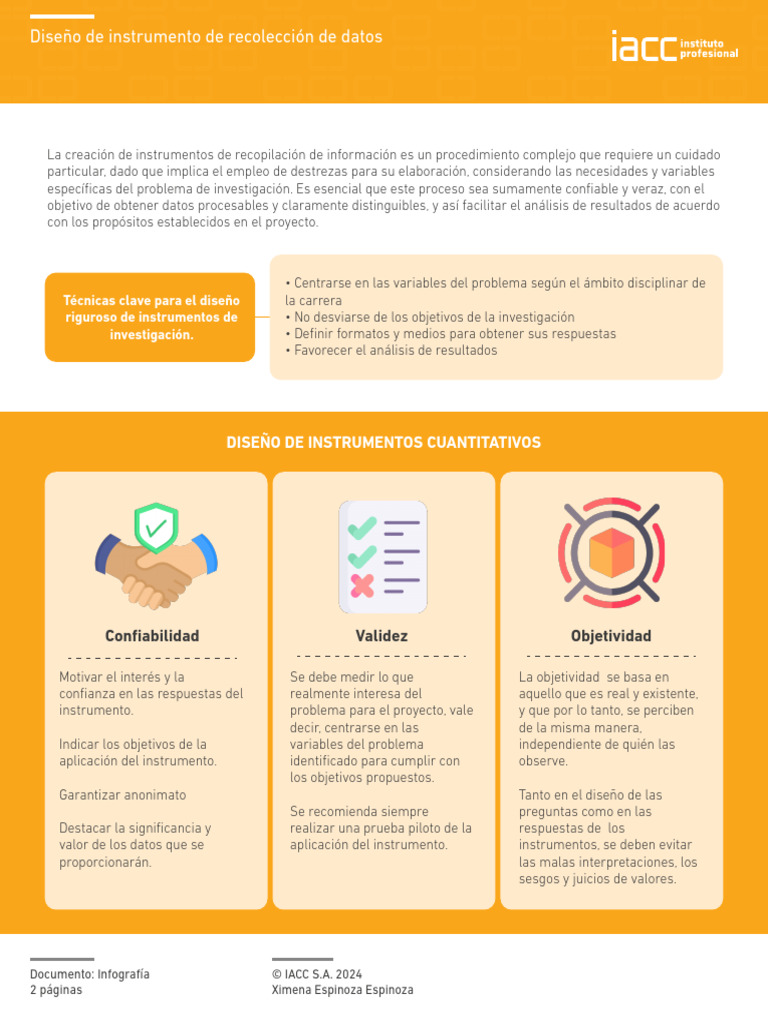 Diseño de instrumento de recolección de datos

iacc instituto profesional

La creación de instrumentos de recopilación de información es un procedimiento complejo que requiere un cuidado particular, dado que implica el empleo de destrezas para su elaboración, considerando las necesidades y variables específicas del problema de investigación. Es esencial que este proceso sea sumamente confiable y veraz, con el objetivo de obtener datos procesables y claramente distinguibles, y así facilitar el análisis de resultados de acuerdo con los propósitos establecidos en el proyecto.

Técnicas clave para el diseño riguroso de instrumentos de investigación.

• Centrarse en las variables del problema según el ámbito disciplinar de la carrera
• No desviarse de los objetivos de la investigación
• Definir formatos y medios para obtener sus respuestas
• Favorecer el análisis de resultados

DISEÑO DE INSTRUMENTOS CUANTITATIVOS

Confiabilidad

Motivar el interés y la confianza en las respuestas del instrumento.

Indicar los objetivos de la aplicación del instrumento.

Garantizar anonimato

Destacar la significancia y valor de los datos que se proporcionarán.

Validez

Se debe medir lo que realmente interesa del problema para el proyecto, vale decir, centrarse en las variables del problema identificado para cumplir con los objetivos propuestos.

Se recomienda siempre realizar una prueba piloto de la aplicación del instrumento.

Objetividad

La objetividad se basa en aquello que es real y existente, y que por lo tanto, se perciben de la misma manera, independiente de quién las observe.

Tanto en el diseño de las preguntas como en las respuestas de los instrumentos, se deben evitar las malas interpretaciones, los sesgos y juicios de valores.

Documento: Infografía
2 páginas

© IACC S.A. 2024
Ximena Espinoza Espinoza